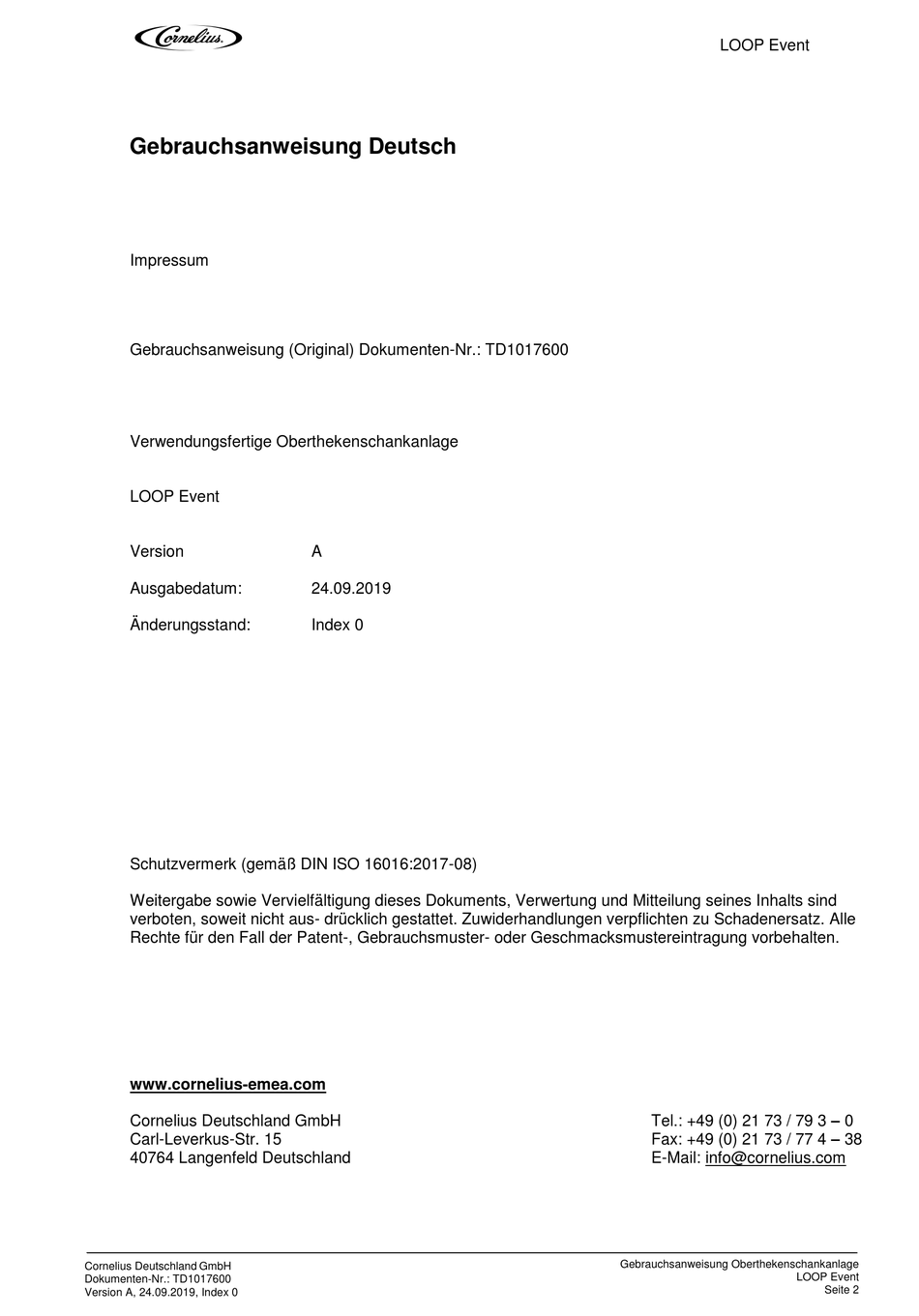 Cornelius.

LOOP Event

Gebrauchsanweisung Deutsch

Impressum

Gebrauchsanweisung (Original) Dokumenten-Nr.: TD1017600

Verwendungsfertige Oberthekenschankanlage

LOOP Event

Version A

Ausgabedatum: 24.09.2019

Änderungsstand: Index 0

Schutzvermerk (gemäß DIN ISO 16016:2017-08)

Weitergabe sowie Vervielfältigung dieses Dokuments, Verwertung und Mitteilung seines Inhalts sind verboten, soweit nicht aus- drücklich gestattet. Zuwiderhandlungen verpflichten zu Schadenersatz. Alle Rechte für den Fall der Patent-, Gebrauchsmuster- oder Geschmacksmustereintragung vorbehalten.

www.cornelius-emea.com

Cornelius Deutschland GmbH
Carl-Leverkus-Str. 15
40764 Langenfeld Deutschland

Tel.: +49 (0) 21 73 / 79 3 – 0
Fax: +49 (0) 21 73 / 77 4 – 38
E-Mail: info@cornelius.com

Cornelius Deutschland GmbH
Dokumenten-Nr.: TD1017600
Version A, 24.09.2019, Index 0

Gebrauchsanweisung Oberthekenschankanlage
LOOP Event
Seite 2